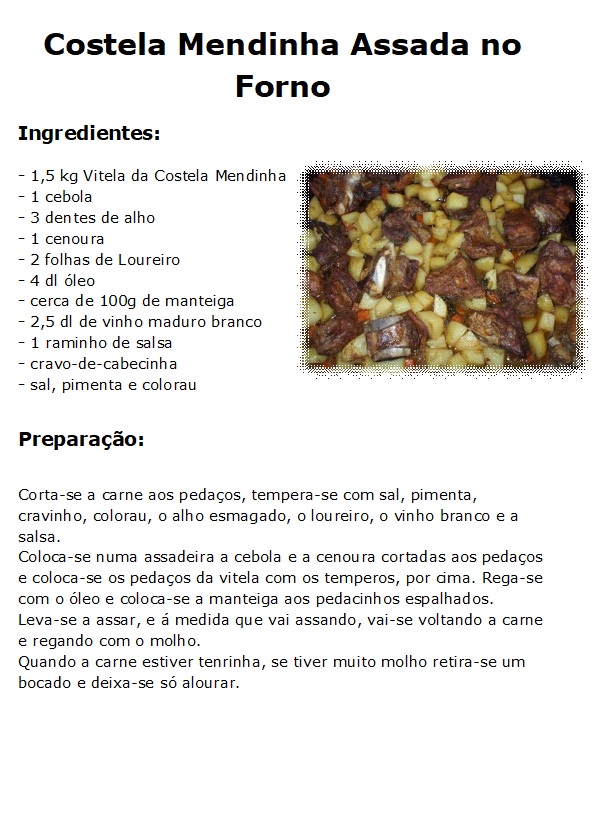 Costela Mendinha Assada no Forno

Ingredientes:

- 1,5 kg Vitela da Costela Mendinha
- 1 cebola
- 3 dentes de alho
- 1 cenoura
- 2 folhas de Loureiro
- 4 dl óleo
- cerca de 100g de manteiga
- 2,5 dl de vinho maduro branco
- 1 raminho de salsa
- cravo-de-cabecinha
- sal, pimenta e colorau

Preparação:

Corta-se a carne aos pedaços, tempera-se com sal, pimenta, cravinho, colorau, o alho esmagado, o loureiro, o vinho branco e a salsa.
Coloca-se numa assadeira a cebola e a cenoura cortadas aos pedaços e coloca-se os pedaços da vitela com os temperos, por cima. Rega-se com o óleo e coloca-se a manteiga aos pedacinhos espalhados.
Leva-se a assar, e á medida que vai assando, vai-se voltando a carne e regando com o molho.
Quando a carne estiver tenrinha, se tiver muito molho retira-se um bocado e deixa-se só alourar.